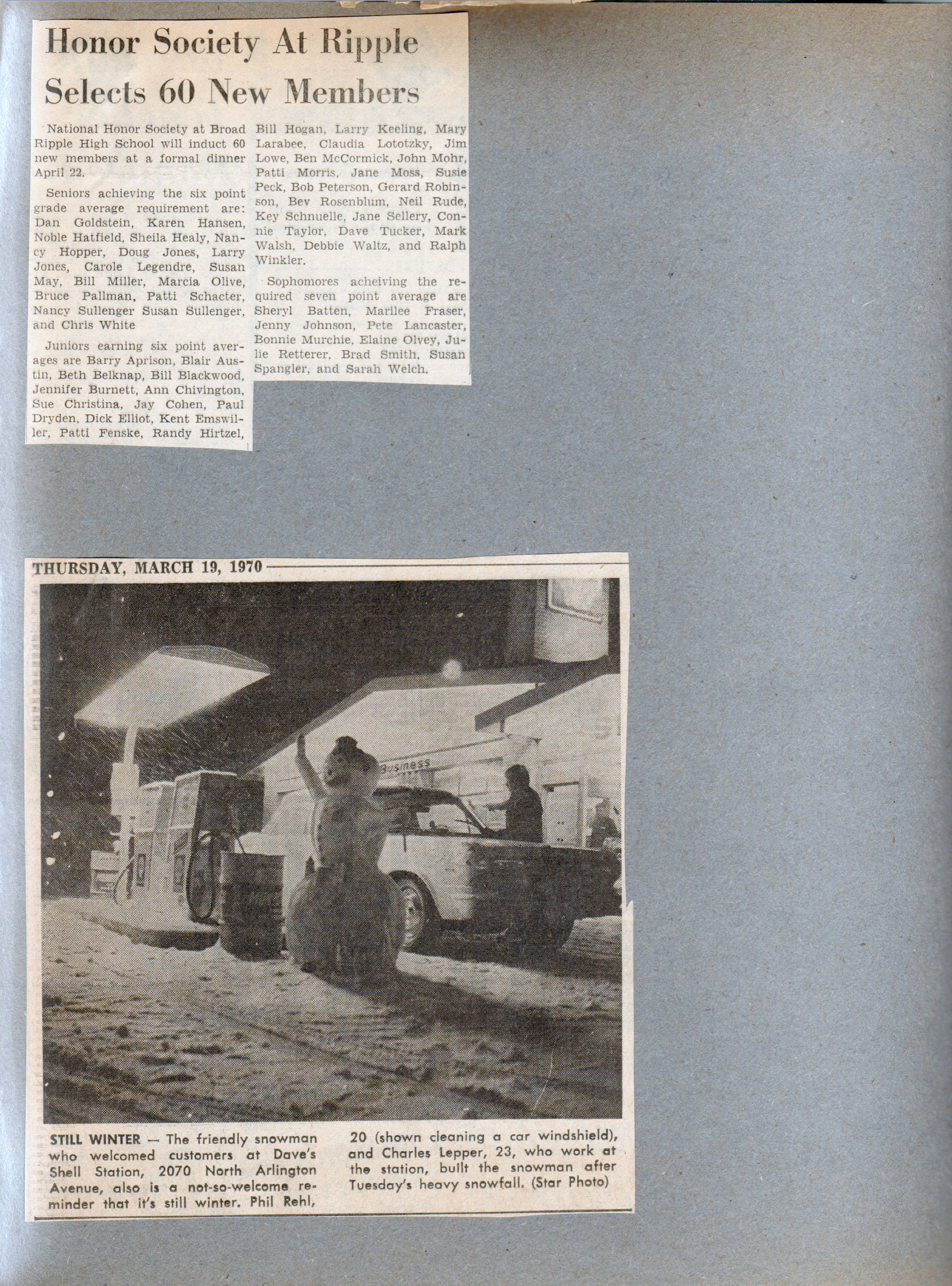 Honor Society At Ripple Selects 60 New Members

National Honor Society at Broad Ripple High School will induct 60 new members at a formal dinner April 22.

Seniors achieving the six point grade average requirement are: Dan Goldstein, Karen Hansen, Noble Hatfield, Sheila Healy, Nancy Hopper, Doug Jones, Larry Jones, Carole Legendre, Susan May, Bill Miller, Marcia Olive, Bruce Pallman, Patti Schacter, Nancy Sullenger Susan Sullenger, and Chris White

Juniors earning six point averages are Barry Aprison, Blair Austin, Beth Belknap, Bill Blackwood, Jennifer Burnett, Ann Chivington, Sue Christina, Jay Cohen, Paul Dryden, Dick Elliot, Kent Emswiller, Patti Fenske, Randy Hirtzel, Bill Hogan, Larry Keeling, Mary Larabee, Claudia Lototzky, Jim Lowe, Ben McCormick, John Mohr, Patti Morris, Jane Moss, Susie Peck, Bob Peterson, Gerard Robinson, Bev Rosenblum, Neil Rude, Key Schnuelle, Jane Sellery, Connie Taylor, Dave Tucker, Mark Walsh, Debbie Waltz, and Ralph Winkler.

Sophomores acheiving the required seven point average are Sheryl Batten, Marilee Fraser, Jenny Johnson, Pete Lancaster, Bonnie Murchie, Elaine Olvey, Julie Retterer, Brad Smith, Susan Spangler, and Sarah Welch.

THURSDAY, MARCH 19, 1970

Business

STILL WINTER — The friendly snowman who welcomed customers at Dave's Shell Station, 2070 North Arlington Avenue, also is a not-so-welcome reminder that it's still winter. Phil Rehl, 20 (shown cleaning a car windshield), and Charles Lepper, 23, who work at the station, built the snowman after Tuesday's heavy snowfall. (Star Photo)